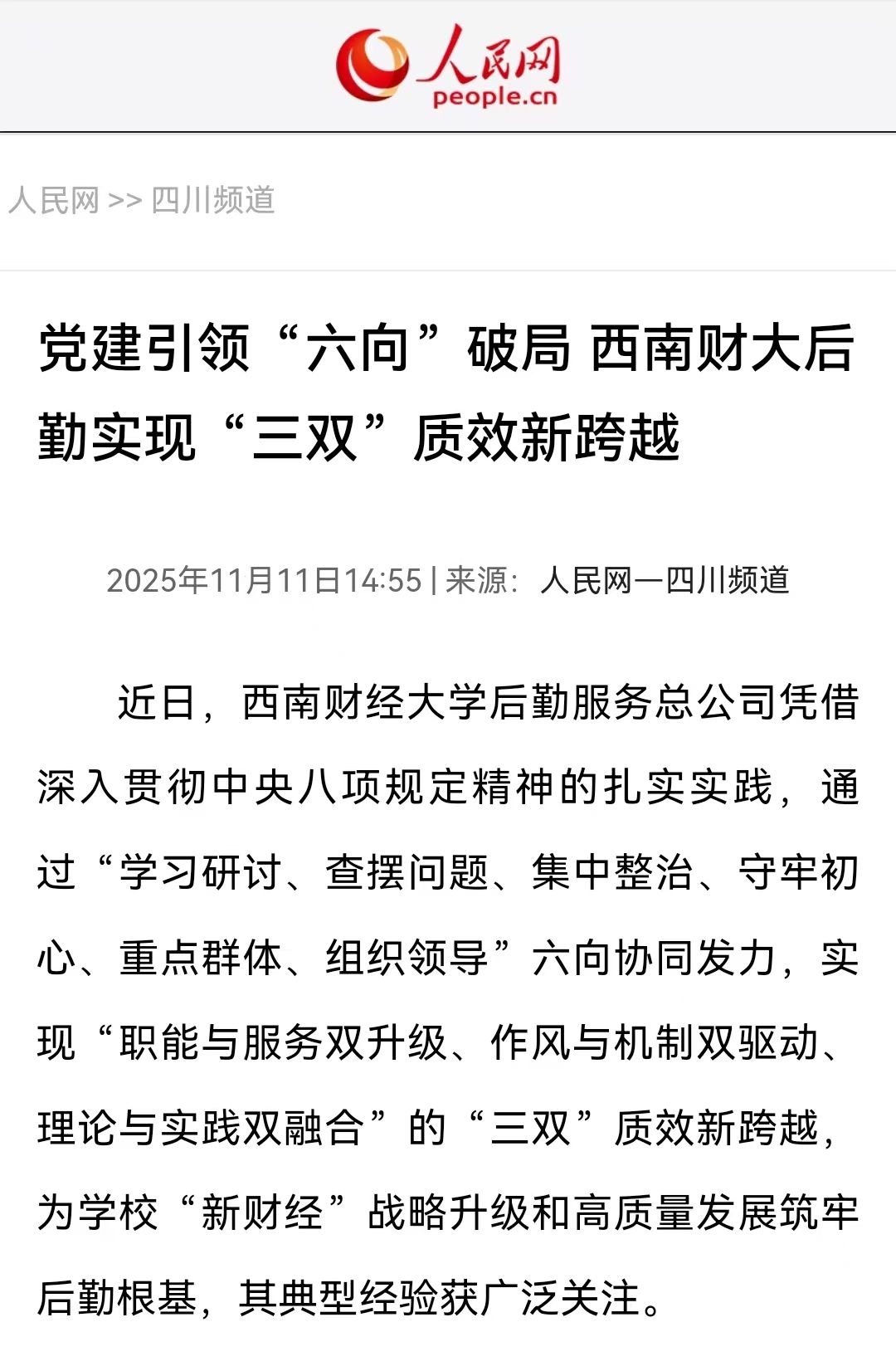 人民网
people.cn

人民网 >> 四川频道

党建引领“六向”破局 西南财大后勤实现“三双”质效新跨越

2025年11月11日14:55 | 来源：人民网—四川频道

近日，西南财经大学后勤服务总公司凭借深入贯彻中央八项规定精神的扎实实践，通过“学习研讨、查摆问题、集中整治、守牢初心、重点群体、组织领导”六向协同发力，实现“职能与服务双升级、作风与机制双驱动、理论与实践双融合”的“三双”质效新跨越，为学校“新财经”战略升级和高质量发展筑牢后勤根基，其典型经验获广泛关注。